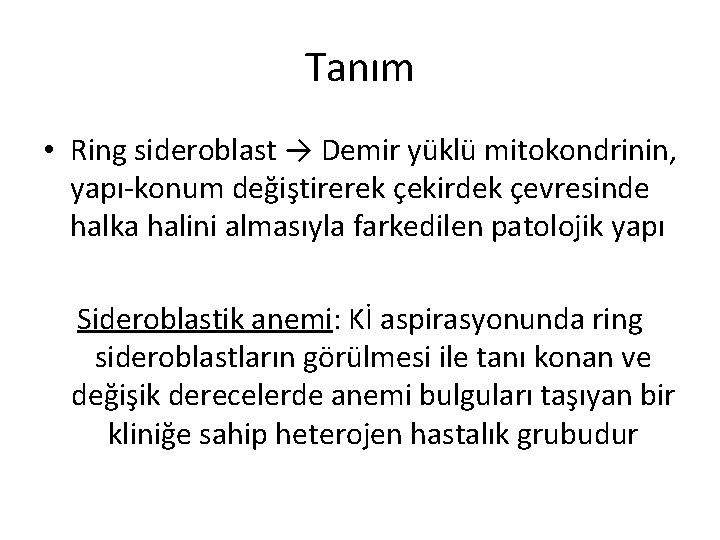 Tanım

• Ring sideroblast → Demir yüklü mitokondrinin, yapı-konum değiştirerek çekirdek çevresinde halka halini almasıyla farkedilen patolojik yapı

Sideroblastik anemi: Kİ aspirasyonunda ring sideroblastların görülmesi ile tanı konan ve değişik derecelerde anemi bulguları taşıyan bir kliniğe sahip heterojen hastalık grubudur